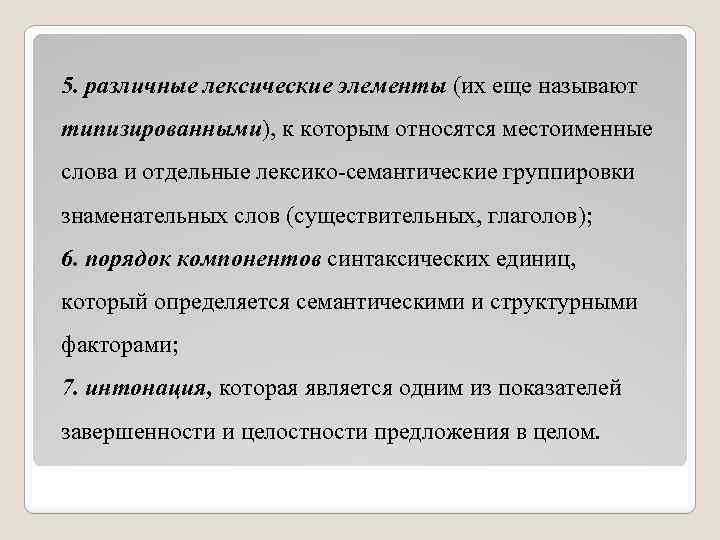 5. различные лексические элементы (их еще называют типизированными), к которым относятся местоименные слова и отдельные лексико-семантические группировки знаменательных слов (существительных, глаголов);
6. порядок компонентов синтаксических единиц, который определяется семантическими и структурными факторами;
7. интонация, которая является одним из показателей завершенности и целостности предложения в целом.